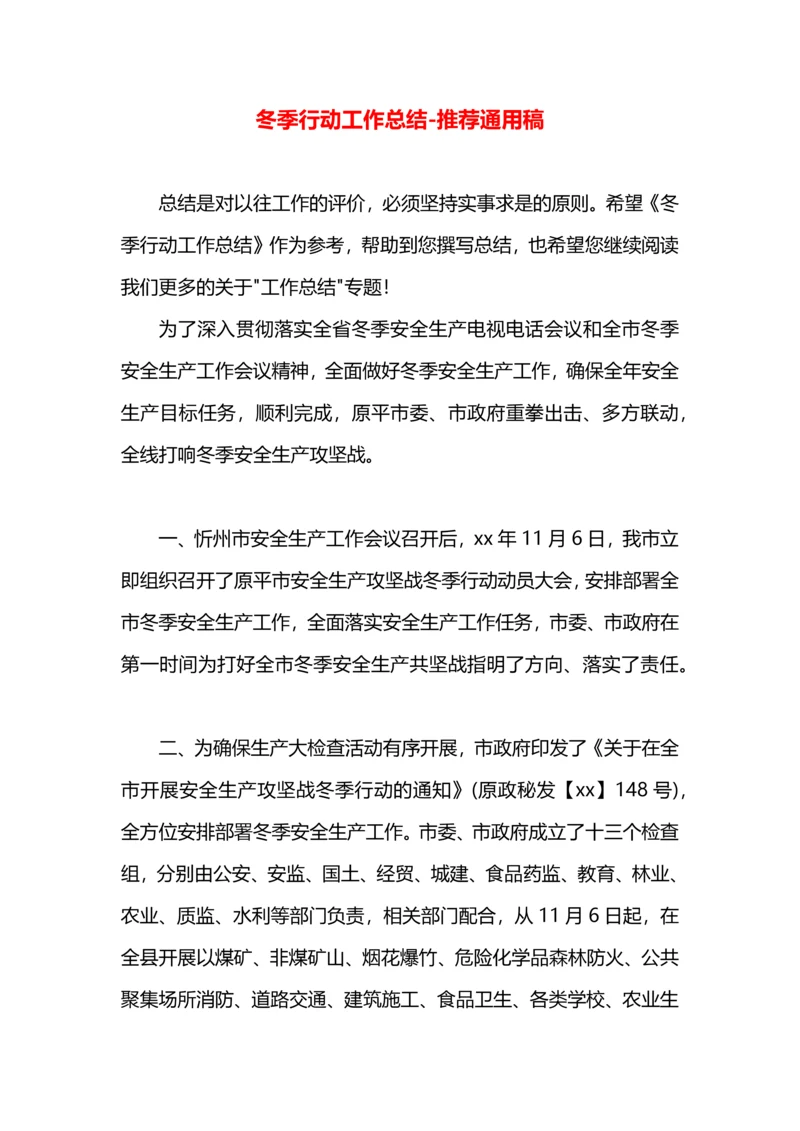 冬季行动工作总结-推荐通用稿

总结是对以往工作的评价，必须坚持实事求是的原则。希望《冬季行动工作总结》作为参考，帮助到您撰写总结，也希望您继续阅读我们更多的关于"工作总结"专题！

为了深入贯彻落实全省冬季安全生产电视电话会议和全市冬季安全生产工作会议精神，全面做好冬季安全生产工作，确保全年安全生产目标任务，顺利完成，原平市委、市政府重拳出击、多方联动，全线打响冬季安全生产攻坚战。

一、忻州市安全生产工作会议召开后，xx 年 11 月 6 日，我市立即组织召开了原平市安全生产攻坚战冬季行动动员大会，安排部署全市冬季安全生产工作，全面落实安全生产工作任务，市委、市政府在第一时间为打好全市冬季安全生产共坚战指明了方向、落实了责任。

二、为确保生产大检查活动有序开展，市政府印发了《关于在全市开展安全生产攻坚战冬季行动的通知》(原政秘发【xx】148 号)，全方位安排部署冬季安全生产工作。市委、市政府成立了十三个检查组，分别由公安、安监、国土、经贸、城建、食品药监、教育、林业、农业、质监、水利等部门负责，相关部门配合，从 11 月 6 日起，在全县开展以煤矿、非煤矿山、烟花爆竹、危险化学品森林防火、公共聚集场所消防、道路交通、建筑施工、食品卫生、各类学校、农业生